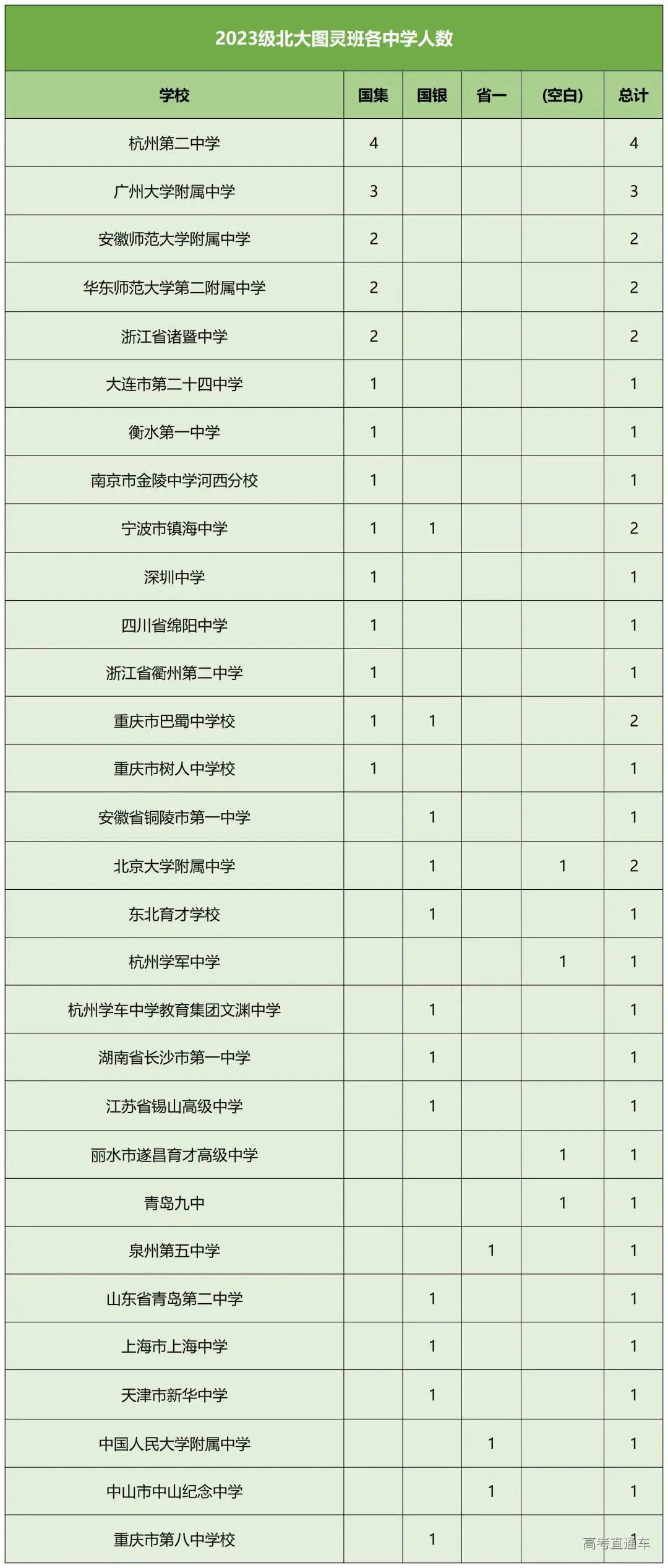 2023级北大图灵班各中学人数

| 学校 | 国集 | 国银 | 省一 | (空白) | 总计 |
|---|---|---|---|---|---|
| 杭州第二中学 | 4 | | | | 4 |
| 广州大学附属中学 | 3 | | | | 3 |
| 安徽师范大学附属中学 | 2 | | | | 2 |
| 华东师范大学第二附属中学 | 2 | | | | 2 |
| 浙江省诸暨中学 | 2 | | | | 2 |
| 大连市第二十四中学 | 1 | | | | 1 |
| 衡水第一中学 | 1 | | | | 1 |
| 南京市金陵中学河西分校 | 1 | | | | 1 |
| 宁波市镇海中学 | 1 | 1 | | | 2 |
| 深圳中学 | 1 | | | | 1 |
| 四川省绵阳中学 | 1 | | | | 1 |
| 浙江省衢州第二中学 | 1 | | | | 1 |
| 重庆市巴蜀中学校 | 1 | 1 | | | 2 |
| 重庆市树人中学校 | 1 | | | | 1 |
| 安徽省铜陵市第一中学 | | 1 | | | 1 |
| 北京大学附属中学 | | 1 | | 1 | 2 |
| 东北育才学校 | | 1 | | | 1 |
| 杭州学军中学 | | | | 1 | 1 |
| 杭州学车中学教育集团文渊中学 | | 1 | | | 1 |
| 湖南省长沙市第一中学 | | 1 | | | 1 |
| 江苏省锡山高级中学 | | 1 | | | 1 |
| 丽水市遂昌育才高级中学 | | | | 1 | 1 |
| 青岛九中 | | | | 1 | 1 |
| 泉州第五中学 | | | 1 | | 1 |
| 山东省青岛第二中学 | | 1 | | | 1 |
| 上海市上海中学 | | 1 | | | 1 |
| 天津市新华中学 | | 1 | | | 1 |
| 中国人民大学附属中学 | | | 1 | | 1 |
| 中山市中山纪念中学 | | | 1 | | 1 |
| 重庆市第八中学校 | | 1 | | | 1 |

高考直通车